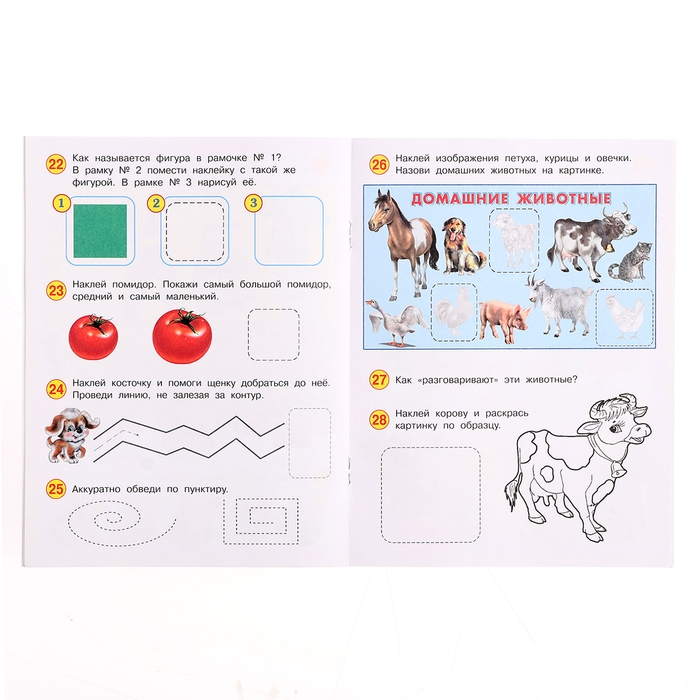 22 Как называется фигура в рамочке № 1? В рамку № 2 помести наклейку с такой же фигурой. В рамке № 3 нарисуй её.

1

2

3

23 Наклей помидор. Покажи самый большой помидор, средний и самый маленький.

24 Наклей косточку и помоги щенку добраться до неё. Проведи линию, не залезая за контур.

25 Аккуратно обведи по пунктиру.

26 Наклей изображения петуха, курицы и овечки. Назови домашних животных на картинке.

ДОМАШНИЕ ЖИВОТНЫЕ

27 Как «разговаривают» эти животные?

28 Наклей корову и раскрась картинку по образцу.